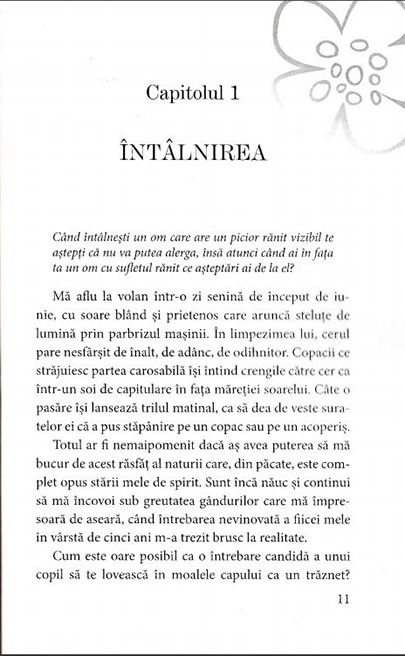 Capitolul 1

ÎNTÂLNIREA

Când întâlnești un om care are un picior rănit vizibil te aștepți că nu va putea alerga, însă atunci când ai în fața ta un om cu sufletul rănit ce așteptări ai de la el?

Mă aflu la volan într-o zi senină de început de iunie, cu soare blând și prietenos care aruncă steluțe de lumină prin parbrizul mașinii. În limpezimea lui, cerul pare nesfârșit de înalt, de adânc, de odihnitor. Copacii ce străjuiesc partea carosabilă își întind crengile către cer ca într-un soi de capitulare în fața măreției soarelui. Câte o pasăre își lansează trilul matinal, ca să dea de veste suratelor ei că a pus stăpânire pe un copac sau pe un acoperiș.

Totul ar fi nemaipomenit dacă aș avea puterea să mă bucur de acest răsfăț al naturii care, din păcate, este complet opus stării mele de spirit. Sunt încă năuc și continui să mă încovoi sub greutatea gândurilor care mă împresoară de aseară, când întrebarea nevinovată a fiicei mele în vârstă de cinci ani m-a trezit brusc la realitate.

Cum este oare posibil ca o întrebare candidă a unui copil să te lovească în moalele capului ca un trăznet?

11